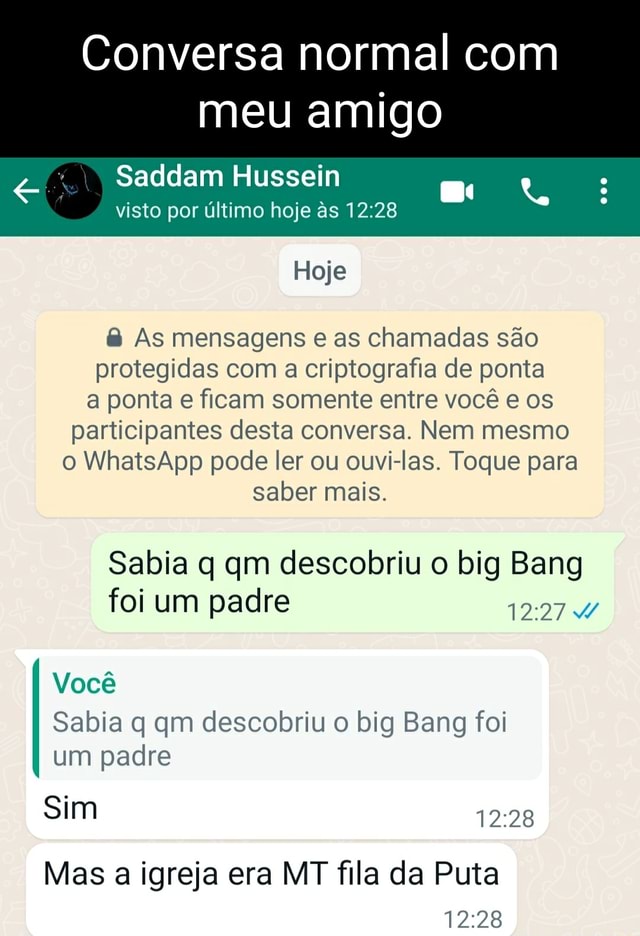 Conversa normal com meu amigo

Saddam Hussein
visto por último hoje às 12:28

Hoje

As mensagens e as chamadas são protegidas com a criptografia de ponta a ponta e ficam somente entre você e os participantes desta conversa. Nem mesmo o WhatsApp pode ler ou ouvi-las. Toque para saber mais.

Sabia q qm descobriu o big Bang foi um padre
12:27

Você
Sabia q qm descobriu o big Bang foi um padre
Sim
12:28

Mas a igreja era MT fila da Puta
12:28